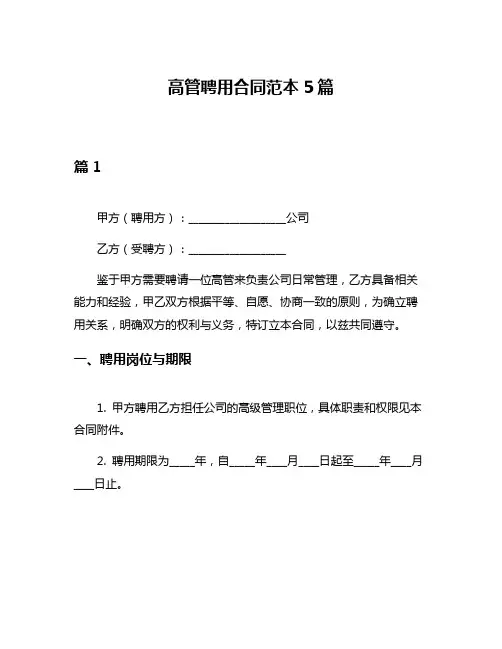 高管聘用合同范本 5 篇

篇 1

甲方（聘用方）：________________公司

乙方（受聘方）：________________

鉴于甲方需要聘请一位高管来负责公司日常管理，乙方具备相关能力和经验，甲乙双方根据平等、自愿、协商一致的原则，为确立聘用关系，明确双方的权利与义务，特订立本合同，以兹共同遵守。

一、聘用岗位与期限

1. 甲方聘用乙方担任公司的高级管理职位，具体职责和权限见本合同附件。

2. 聘用期限为____年，自____年___月___日起至____年___月___日止。